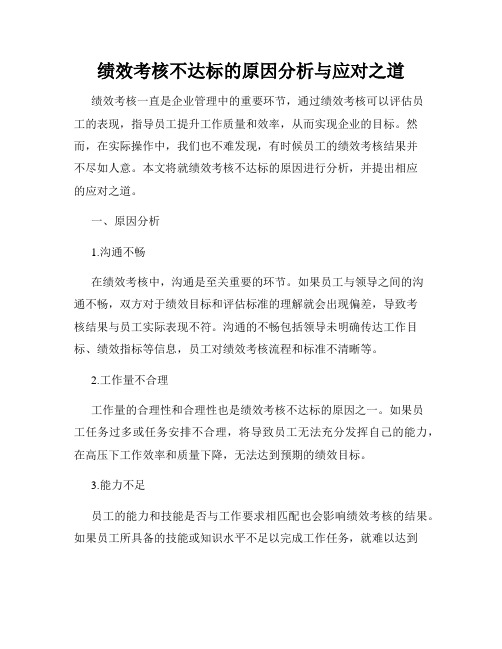 绩效考核不达标的原因分析与应对之道

绩效考核一直是企业管理中的重要环节，通过绩效考核可以评估员工的表现，指导员工提升工作质量和效率，从而实现企业的目标。然而，在实际操作中，我们也不难发现，有时候员工的绩效考核结果并不尽如人意。本文将就绩效考核不达标的原因进行分析，并提出相应的应对之道。

一、原因分析

1.沟通不畅

在绩效考核中，沟通是至关重要的环节。如果员工与领导之间的沟通不畅，双方对于绩效目标和评估标准的理解就会出现偏差，导致考核结果与员工实际表现不符。沟通的不畅包括领导未明确传达工作目标、绩效指标等信息，员工对绩效考核流程和标准不清晰等。

2.工作量不合理

工作量的合理性和合理性也是绩效考核不达标的原因之一。如果员工任务过多或任务安排不合理，将导致员工无法充分发挥自己的能力，在高压下工作效率和质量下降，无法达到预期的绩效目标。

3.能力不足

员工的能力和技能是否与工作要求相匹配也会影响绩效考核的结果。如果员工所具备的技能或知识水平不足以完成工作任务，就难以达到